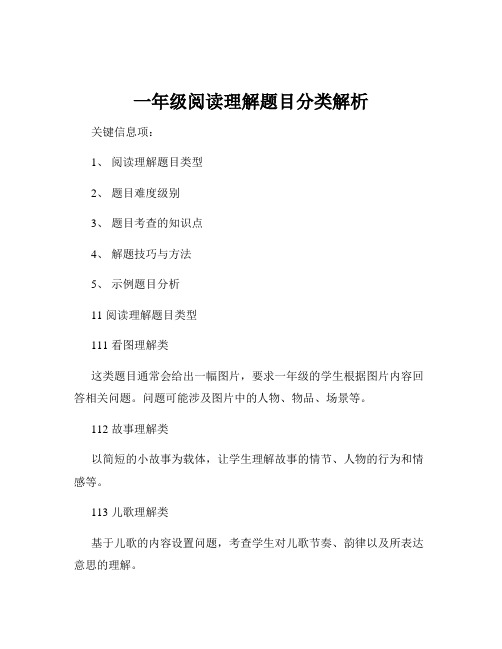 一年级阅读理解题目分类解析

关键信息项：

1、 阅读理解题目类型

2、 题目难度级别

3、 题目考查的知识点

4、 解题技巧与方法

5、 示例题目分析

11 阅读理解题目类型

111 看图理解类

这类题目通常会给出一幅图片，要求一年级的学生根据图片内容回答相关问题。问题可能涉及图片中的人物、物品、场景等。

112 故事理解类

以简短的小故事为载体，让学生理解故事的情节、人物的行为和情感等。

113 儿歌理解类

基于儿歌的内容设置问题，考查学生对儿歌节奏、韵律以及所表达意思的理解。